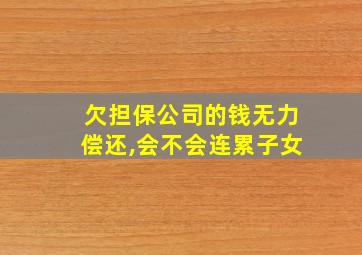 欠担保公司的钱无力偿还,会不会连累子女